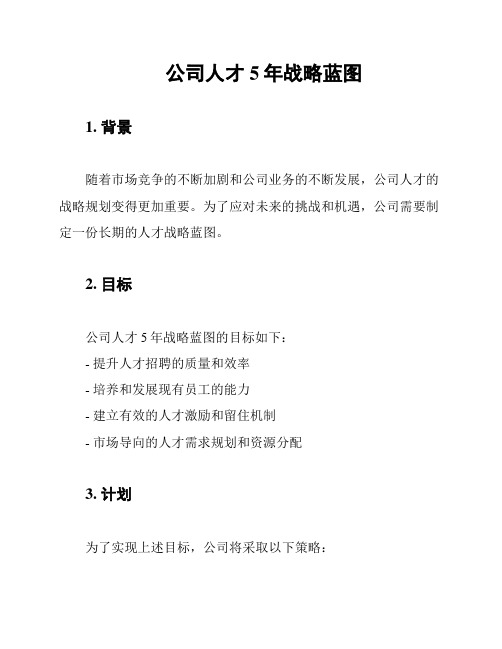 公司人才 5 年战略蓝图

1. 背景

随着市场竞争的不断加剧和公司业务的不断发展，公司人才的战略规划变得更加重要。为了应对未来的挑战和机遇，公司需要制定一份长期的人才战略蓝图。

2. 目标

公司人才 5 年战略蓝图的目标如下：
- 提升人才招聘的质量和效率
- 培养和发展现有员工的能力
- 建立有效的人才激励和留住机制
- 市场导向的人才需求规划和资源分配

3. 计划

为了实现上述目标，公司将采取以下策略：